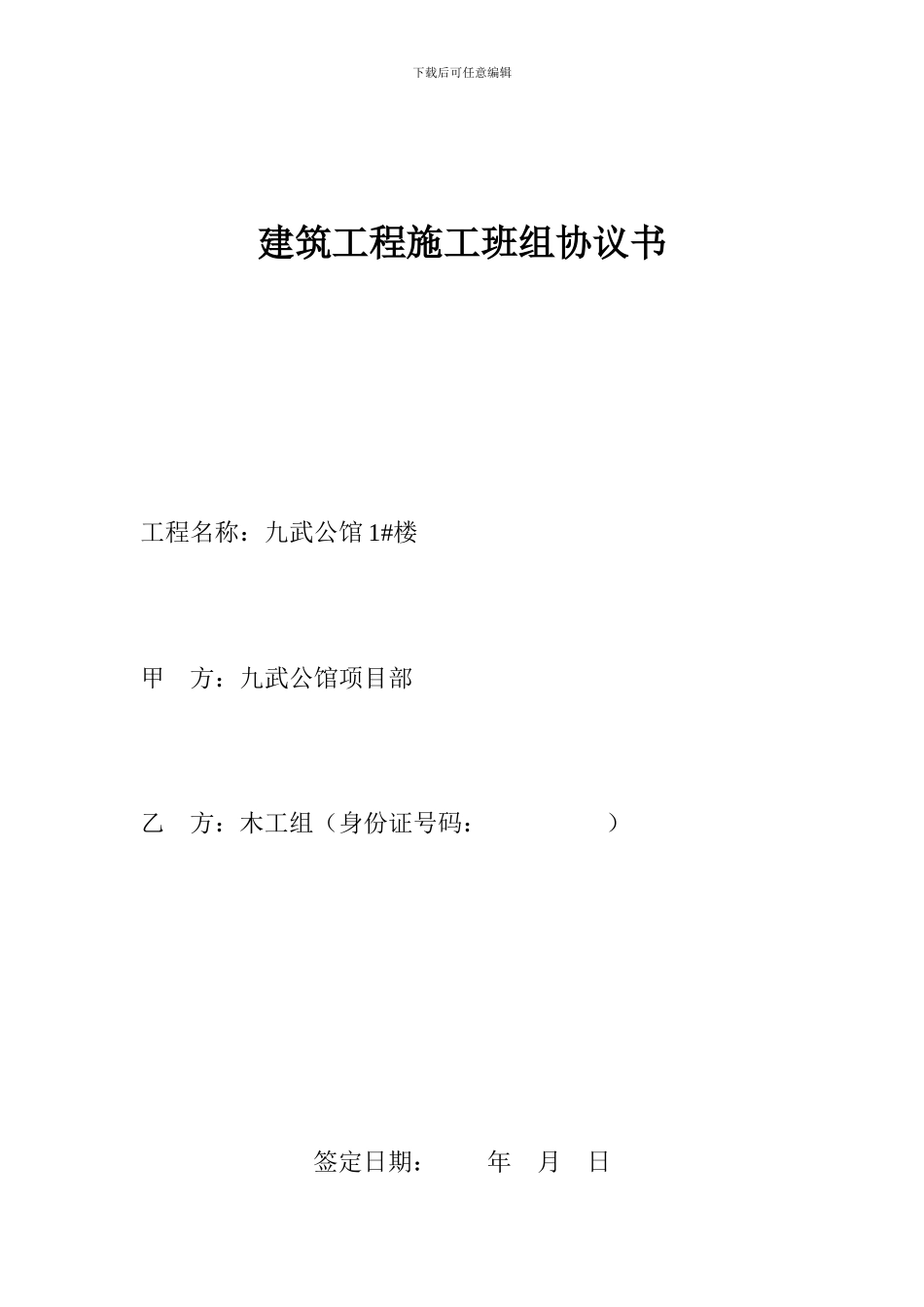 下载后可任意编辑

建筑工程施工班组协议书

工程名称：九武公馆 1#楼

甲　方：九武公馆项目部

乙　方：木工组（身份证号码：　　　　　　）

签定日期：　　年　月　日